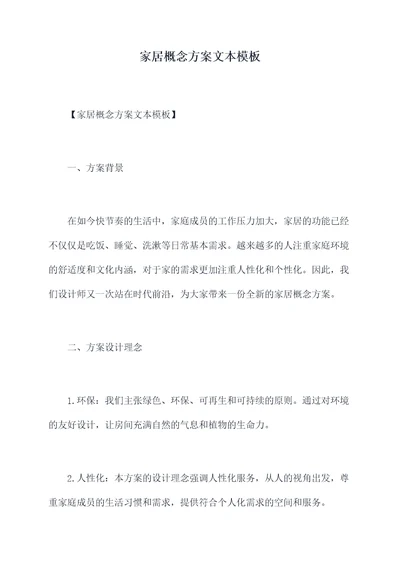 家居概念方案文本模板

【家居概念方案文本模板】

一、方案背景

在如今快节奏的生活中，家庭成员的工作压力加大，家居的功能已经不仅仅是吃饭、睡觉、洗漱等日常基本需求。越来越多的人注重家庭环境的舒适度和文化内涵，对于家的需求更加注重人性化和个性化。因此，我们设计师又一次站在时代前沿，为大家带来一份全新的家居概念方案。

二、方案设计理念

1.环保：我们主张绿色、环保、可再生和可持续的原则。通过对环境的友好设计，让房间充满自然的气息和植物的生命力。

2.人性化：本方案的设计理念强调人性化服务，从人的视角出发，尊重家庭成员的生活习惯和需求，提供符合个人化需求的空间和服务。